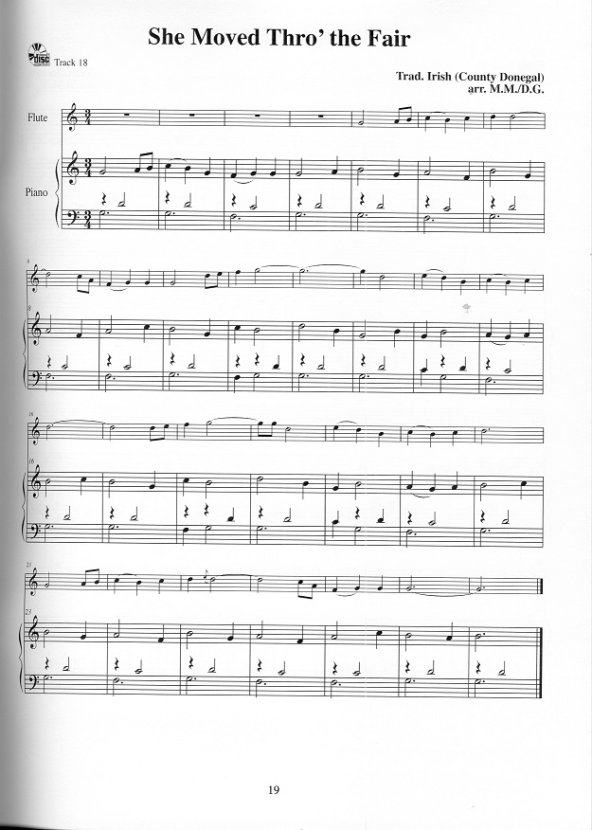 She Moved Thro' the Fair

disc Track 18

Trad. Irish (County Donegal)
arr. M.M./D.G.

Flute

Piano

8

8

16

16

23

23

19